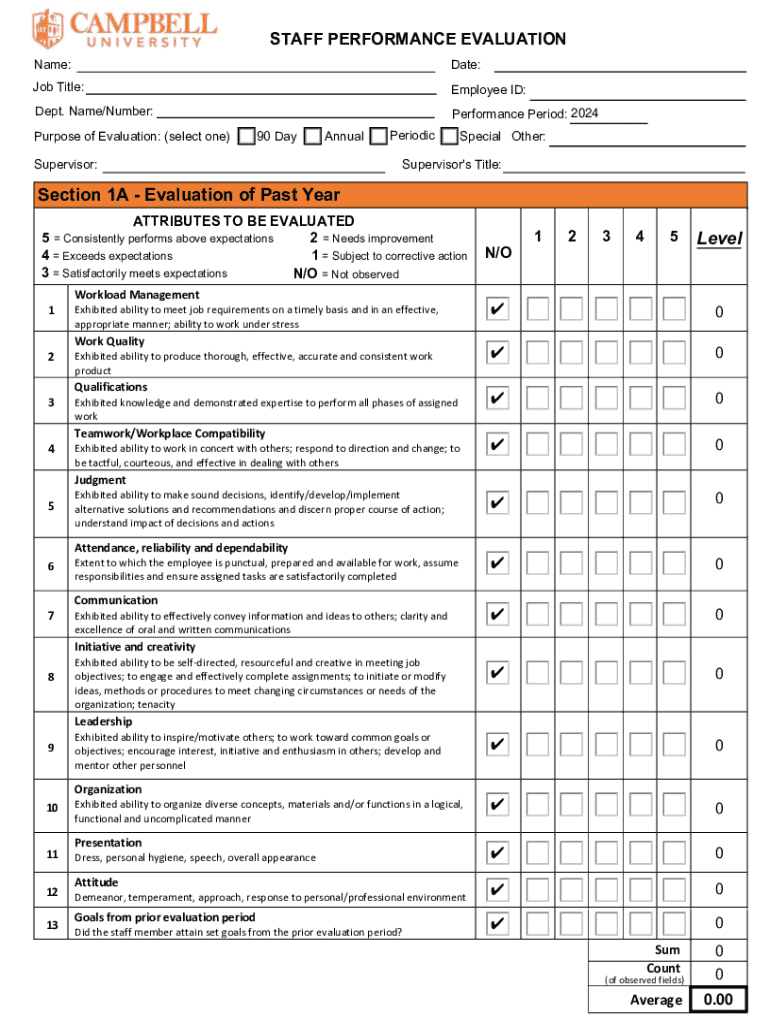 CAMPBELL UNIVERSITY

STAFF PERFORMANCE EVALUATION

Name:
Date:
Job Title:
Employee ID:
Dept. Name/Number:
Performance Period: 2024
Purpose of Evaluation: (select one) 90 Day Annual Periodic Special Other:
Supervisor:
Supervisor's Title:

Section 1A - Evaluation of Past Year

ATTRIBUTES TO BE EVALUATED
5 = Consistently performs above expectations
4 = Exceeds expectations
3 = Satisfactorily meets expectations
2 = Needs improvement
1 = Subject to corrective action
N/O = Not observed

| | | N/O | 1 | 2 | 3 | 4 | 5 | Level |
|---|---|---|---|---|---|---|---|---|
| 1 | Workload Management Exhibited ability to meet job requirements on a timely basis and in an effective, appropriate manner; ability to work under stress | ✔ | | | | | | 0 |
| 2 | Work Quality Exhibited ability to produce thorough, effective, accurate and consistent work product | ✔ | | | | | | 0 |
| 3 | Qualifications Exhibited knowledge and demonstrated expertise to perform all phases of assigned work | ✔ | | | | | | 0 |
| 4 | Teamwork/Workplace Compatibility Exhibited ability to work in concert with others; respond to direction and change; to be tactful, courteous, and effective in dealing with others | ✔ | | | | | | 0 |
| 5 | Judgment Exhibited ability to make sound decisions, identify/develop/implement alternative solutions and recommendations and discern proper course of action; understand impact of decisions and actions | ✔ | | | | | | 0 |
| 6 | Attendance, reliability and dependability Extent to which the employee is punctual, prepared and available for work, assume responsibilities and ensure assigned tasks are satisfactorily completed | ✔ | | | | | | 0 |
| 7 | Communication Exhibited ability to effectively convey information and ideas to others; clarity and excellence of oral and written communications | ✔ | | | | | | 0 |
| 8 | Initiative and creativity Exhibited ability to be self-directed, resourceful and creative in meeting job objectives; to engage and effectively complete assignments; to initiate or modify ideas, methods or procedures to meet changing circumstances or needs of the organization; tenacity | ✔ | | | | | | 0 |
| 9 | Leadership Exhibited ability to inspire/motivate others; to work toward common goals or objectives; encourage interest, initiative and enthusiasm in others; develop and mentor other personnel | ✔ | | | | | | 0 |
| 10 | Organization Exhibited ability to organize diverse concepts, materials and/or functions in a logical, functional and uncomplicated manner | ✔ | | | | | | 0 |
| 11 | Presentation Dress, personal hygiene, speech, overall appearance | ✔ | | | | | | 0 |
| 12 | Attitude Demeanor, temperament, approach, response to personal/professional environment | ✔ | | | | | | 0 |
| 13 | Goals from prior evaluation period Did the staff member attain set goals from the prior evaluation period? | ✔ | | | | | | 0 |

Sum 0
Count (of observed fields) 0
Average 0.00